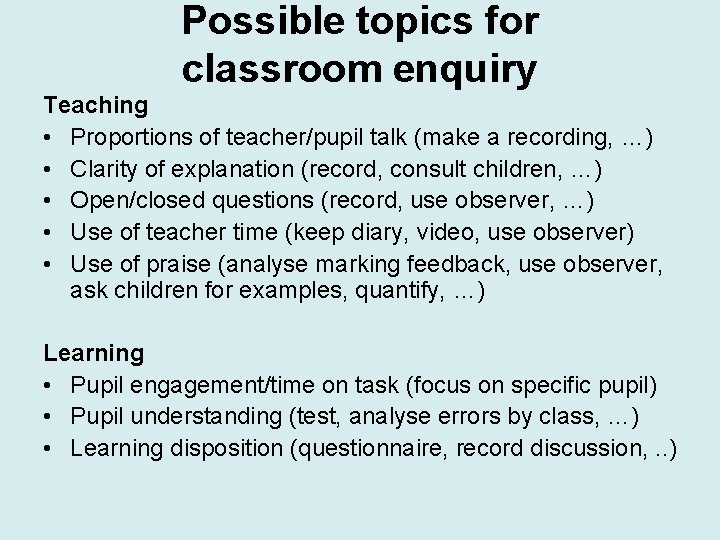 Possible topics for classroom enquiry

Teaching

• Proportions of teacher/pupil talk (make a recording, …)
• Clarity of explanation (record, consult children, …)
• Open/closed questions (record, use observer, …)
• Use of teacher time (keep diary, video, use observer)
• Use of praise (analyse marking feedback, use observer, ask children for examples, quantify, …)

Learning

• Pupil engagement/time on task (focus on specific pupil)
• Pupil understanding (test, analyse errors by class, …)
• Learning disposition (questionnaire, record discussion, ..)